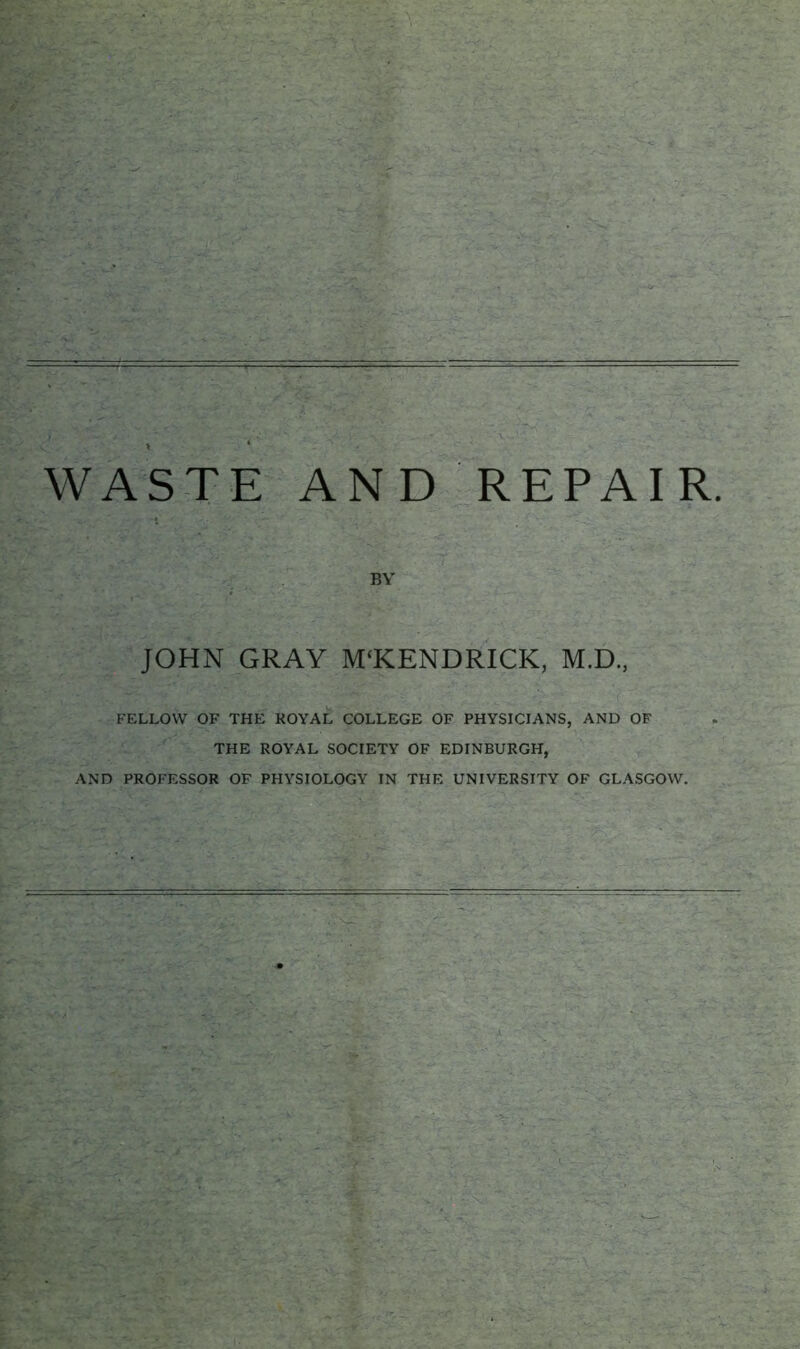 WASTE AND REPAIR.

BY

JOHN GRAY M‘KENDRICK, M.D.,

FELLOW OF THE ROYAL COLLEGE OF PHYSICIANS, AND OF THE ROYAL SOCIETY OF EDINBURGH, AND PROFESSOR OF PHYSIOLOGY IN THE UNIVERSITY OF GLASGOW.